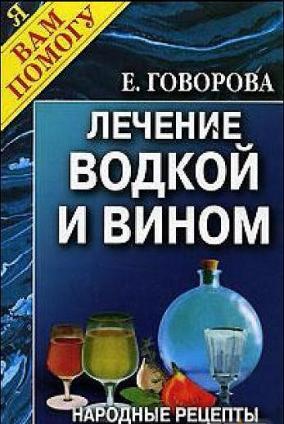 Я ВАМ ПОМОГУ

Е. ГОВОРОВА

ЛЕЧЕНИЕ ВОДКОЙ И ВИНОМ

НАРОДНЫЕ РЕЦЕПТЫ